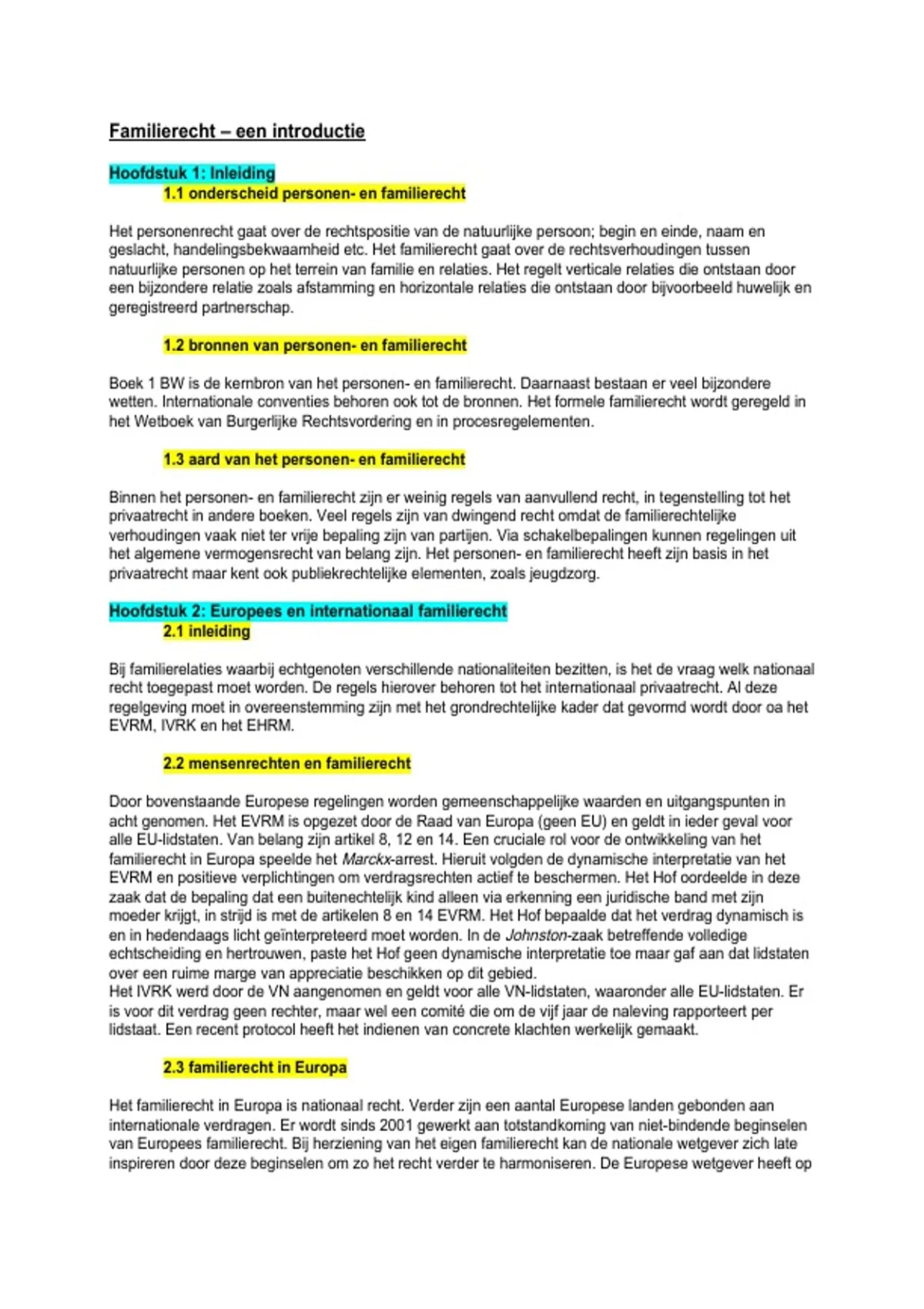 Familierecht – een introductie

Hoofdstuk 1: Inleiding
1.1 onderscheid personen- en familierecht

Het personenrecht gaat over de rechtspositie van de natuurlijke persoon; begin en einde, naam en geslacht, handelingsbekwaamheid etc. Het familierecht gaat over de rechtsverhoudingen tussen natuurlijke personen op het terrein van familie en relaties. Het regelt verticale relaties die ontstaan door een bijzondere relatie zoals afstamming en horizontale relaties die ontstaan door bijvoorbeeld huwelijk en geregistreerd partnerschap.

1.2 bronnen van personen- en familierecht

Boek 1 BW is de kernbron van het personen- en familierecht. Daarnaast bestaan er veel bijzondere wetten. Internationale conventies behoren ook tot de bronnen. Het formele familierecht wordt geregeld in het Wetboek van Burgerlijke Rechtsvordering en in procesregelementen.

1.3 aard van het personen- en familierecht

Binnen het personen- en familierecht zijn er weinig regels van aanvullend recht, in tegenstelling tot het privaatrecht in andere boeken. Veel regels zijn van dwingend recht omdat de familierechtelijke verhoudingen vaak niet ter vrije bepaling zijn van partijen. Via schakelbepalingen kunnen regelingen uit het algemene vermogensrecht van belang zijn. Het personen- en familierecht heeft zijn basis in het privaatrecht maar kent ook publiekrechtelijke elementen, zoals jeugdzorg.

Hoofdstuk 2: Europees en internationaal familierecht
2.1 inleiding

Bij familierelaties waarbij echtgenoten verschillende nationaliteiten bezitten, is het de vraag welk nationaal recht toegepast moet worden. De regels hierover behoren tot het internationaal privaatrecht. Al deze regelgeving moet in overeenstemming zijn met het grondrechtelijke kader dat gevormd wordt door oa het EVRM, IVRK en het EHRM.

2.2 mensenrechten en familierecht

Door bovenstaande Europese regelingen worden gemeenschappelijke waarden en uitgangspunten in acht genomen. Het EVRM is opgezet door de Raad van Europa (geen EU) en geldt in ieder geval voor alle EU-lidstaten. Van belang zijn artikel 8, 12 en 14. Een cruciale rol voor de ontwikkeling van het familierecht in Europa speelde het Marckx-arrest. Hieruit volgden de dynamische interpretatie van het EVRM en positieve verplichtingen om verdragsrechten actief te beschermen. Het Hof oordeelde in deze zaak dat de bepaling dat een buitenechtelijk kind alleen via erkenning een juridische band met zijn moeder krijgt, in strijd is met de artikelen 8 en 14 EVRM. Het Hof bepaalde dat het verdrag dynamisch is en in hedendaags licht geïnterpreteerd moet worden. In de Johnston-zaak betreffende volledige echtscheiding en hertrouwen, paste het Hof geen dynamische interpretatie toe maar gaf aan dat lidstaten over een ruime marge van appreciatie beschikken op dit gebied.
Het IVRK werd door de VN aangenomen en geldt voor alle VN-lidstaten, waaronder alle EU-lidstaten. Er is voor dit verdrag geen rechter, maar wel een comité die om de vijf jaar de naleving rapporteert per lidstaat. Een recent protocol heeft het indienen van concrete klachten werkelijk gemaakt.

2.3 familierecht in Europa

Het familierecht in Europa is nationaal recht. Verder zijn een aantal Europese landen gebonden aan internationale verdragen. Er wordt sinds 2001 gewerkt aan totstandkoming van niet-bindende beginselen van Europees familierecht. Bij herziening van het eigen familierecht kan de nationale wetgever zich late inspireren door deze beginselen om zo het recht verder te harmoniseren. De Europese wetgever heeft op